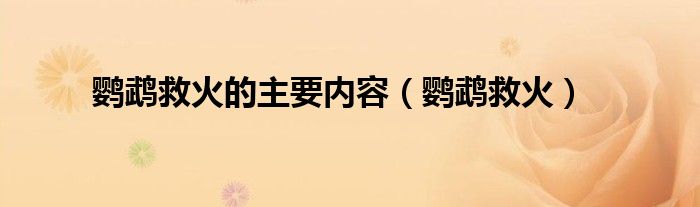 鹦鹉救火的主要内容（鹦鹉救火）